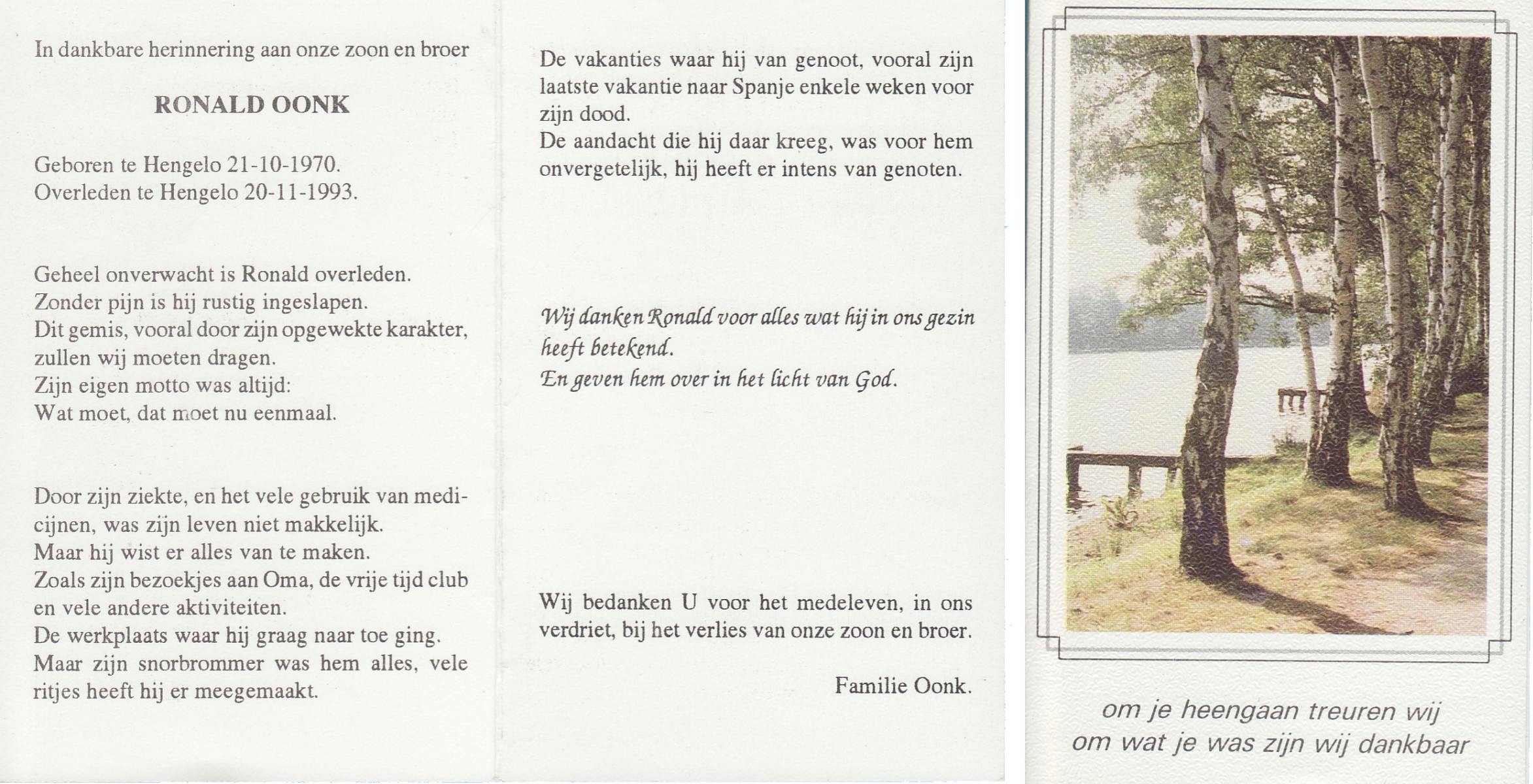 In dankbare herinnering aan onze zoon en broer

RONALD OONK

Geboren te Hengelo 21-10-1970.
Overleden te Hengelo 20-11-1993.

Geheel onverwacht is Ronald overleden.
Zonder pijn is hij rustig ingeslapen.
Dit gemis, vooral door zijn opgewekte karakter, zullen wij moeten dragen.
Zijn eigen motto was altijd:
Wat moet, dat moet nu eenmaal.

Door zijn ziekte, en het vele gebruik van medicijnen, was zijn leven niet makkelijk.
Maar hij wist er alles van te maken.
Zoals zijn bezoekjes aan Oma, de vrije tijd club en vele andere aktiviteiten.
De werkplaats waar hij graag naar toe ging.
Maar zijn snorbrommer was hem alles, vele ritjes heeft hij er meegemaakt.

De vakanties waar hij van genoot, vooral zijn laatste vakantie naar Spanje enkele weken voor zijn dood.
De aandacht die hij daar kreeg, was voor hem onvergetelijk, hij heeft er intens van genoten.

Wij danken Ronald voor alles wat hij in ons gezin heeft betekend.
En geven hem over in het licht van God.

Wij bedanken U voor het medeleven, in ons verdriet, bij het verlies van onze zoon en broer.

Familie Oonk.

om je heengaan treuren wij
om wat je was zijn wij dankbaar